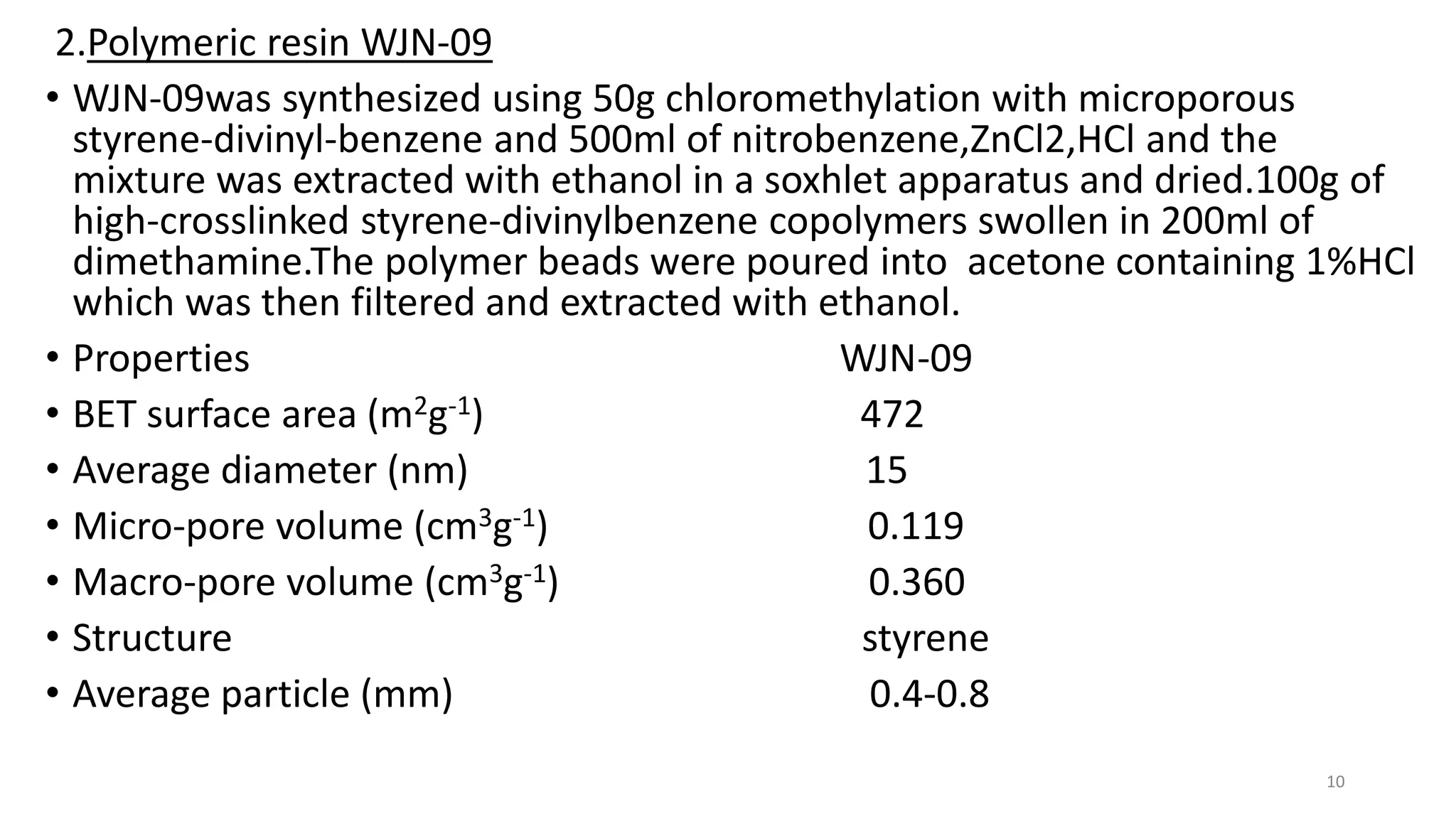 2.Polymeric resin WJN-09

• WJN-09was synthesized using 50g chloromethylation with microporous styrene-divinyl-benzene and 500ml of nitrobenzene,ZnCl2,HCl and the mixture was extracted with ethanol in a soxhlet apparatus and dried.100g of high-crosslinked styrene-divinylbenzene copolymers swollen in 200ml of dimethamine.The polymer beads were poured into acetone containing 1%HCl which was then filtered and extracted with ethanol.

• Properties WJN-09
• BET surface area ($m^2g^{-1}$) 472
• Average diameter (nm) 15
• Micro-pore volume ($cm^3g^{-1}$) 0.119
• Macro-pore volume ($cm^3g^{-1}$) 0.360
• Structure styrene
• Average particle (mm) 0.4-0.8

10